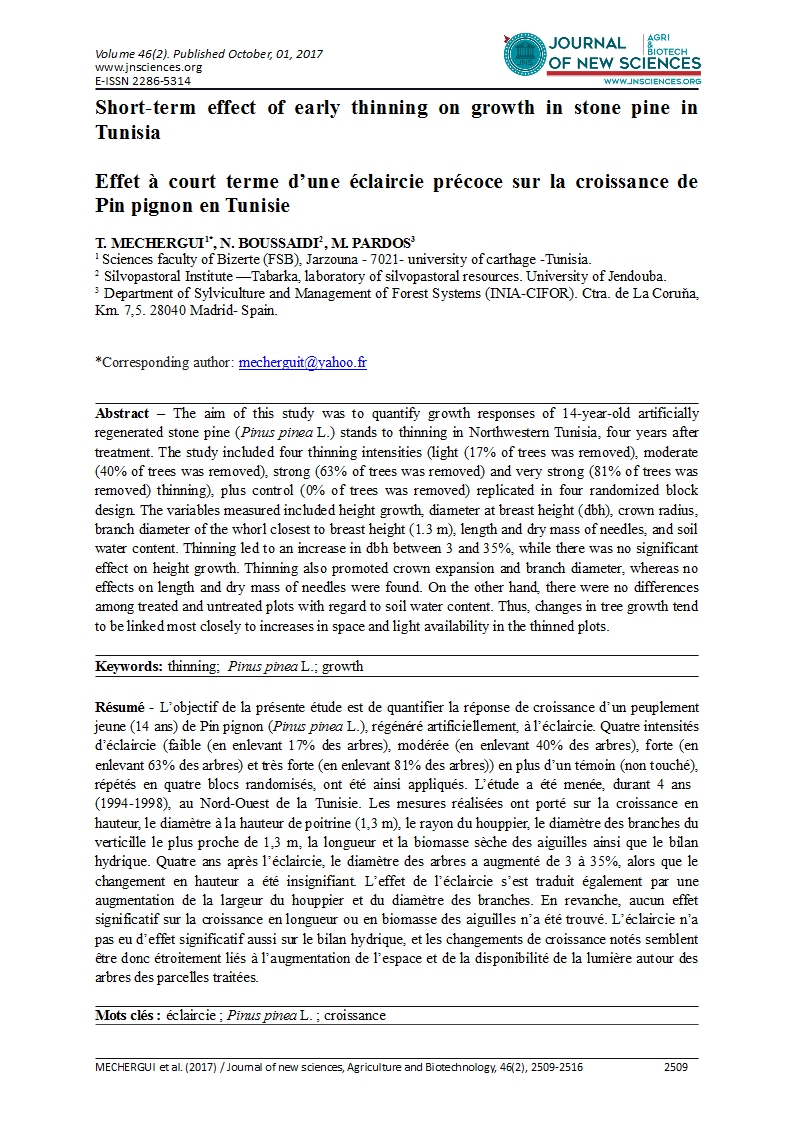 Volume 46(2). Published October, 01, 2017
www.jnsciences.org
E-ISSN 2286-5314

JOURNAL OF NEW SCIENCES AGRI & BIOTECH
WWW.JNSCIENCES.ORG

Short-term effect of early thinning on growth in stone pine in Tunisia

Effet à court terme d'une éclaircie précoce sur la croissance de Pin pignon en Tunisie

T. MECHERGUI$^{1*}$, N. BOUSSAIDI$^{2}$, M. PARDOS$^{3}$
$^{1}$ Sciences faculty of Bizerte (FSB), Jarzouna - 7021- university of carthage -Tunisia.
$^{2}$ Silvopastoral Institute —Tabarka, laboratory of silvopastoral resources. University of Jendouba.
$^{3}$ Department of Sylviculture and Management of Forest Systems (INIA-CIFOR). Ctra. de La Coruña, Km. 7,5. 28040 Madrid- Spain.

*Corresponding author: mecherguit@yahoo.fr

Abstract – The aim of this study was to quantify growth responses of 14-year-old artificially regenerated stone pine (Pinus pinea L.) stands to thinning in Northwestern Tunisia, four years after treatment. The study included four thinning intensities (light (17% of trees was removed), moderate (40% of trees was removed), strong (63% of trees was removed) and very strong (81% of trees was removed) thinning), plus control (0% of trees was removed) replicated in four randomized block design. The variables measured included height growth, diameter at breast height (dbh), crown radius, branch diameter of the whorl closest to breast height (1.3 m), length and dry mass of needles, and soil water content. Thinning led to an increase in dbh between 3 and 35%, while there was no significant effect on height growth. Thinning also promoted crown expansion and branch diameter, whereas no effects on length and dry mass of needles were found. On the other hand, there were no differences among treated and untreated plots with regard to soil water content. Thus, changes in tree growth tend to be linked most closely to increases in space and light availability in the thinned plots.

Keywords: thinning; Pinus pinea L.; growth

Résumé - L'objectif de la présente étude est de quantifier la réponse de croissance d'un peuplement jeune (14 ans) de Pin pignon (Pinus pinea L.), régénéré artificiellement, à l'éclaircie. Quatre intensités d'éclaircie (faible (en enlevant 17% des arbres), modérée (en enlevant 40% des arbres), forte (en enlevant 63% des arbres) et très forte (en enlevant 81% des arbres)) en plus d'un témoin (non touché), répétés en quatre blocs randomisés, ont été ainsi appliqués. L'étude a été menée, durant 4 ans (1994-1998), au Nord-Ouest de la Tunisie. Les mesures réalisées ont porté sur la croissance en hauteur, le diamètre à la hauteur de poitrine (1,3 m), le rayon du houppier, le diamètre des branches du verticille le plus proche de 1,3 m, la longueur et la biomasse sèche des aiguilles ainsi que le bilan hydrique. Quatre ans après l'éclaircie, le diamètre des arbres a augmenté de 3 à 35%, alors que le changement en hauteur a été insignifiant. L'effet de l'éclaircie s'est traduit également par une augmentation de la largeur du houppier et du diamètre des branches. En revanche, aucun effet significatif sur la croissance en longueur ou en biomasse des aiguilles n'a été trouvé. L'éclaircie n'a pas eu d'effet significatif aussi sur le bilan hydrique, et les changements de croissance notés semblent être donc étroitement liés à l'augmentation de l'espace et de la disponibilité de la lumière autour des arbres des parcelles traitées.

Mots clés : éclaircie ; Pinus pinea L. ; croissance

MECHERGUI et al. (2017) / Journal of new sciences, Agriculture and Biotechnology, 46(2), 2509-2516 2509